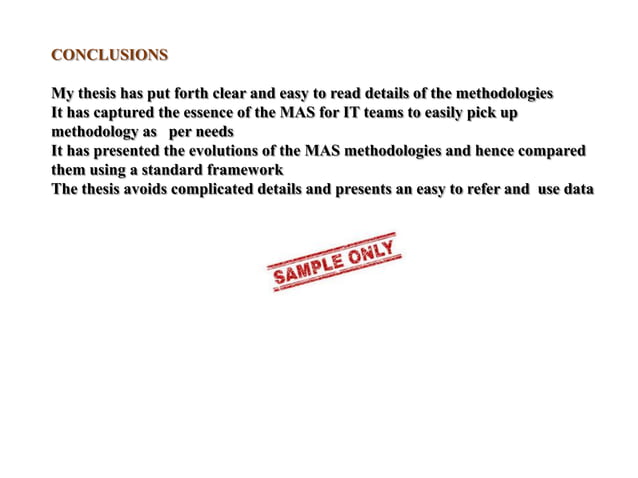 CONCLUSIONS

My thesis has put forth clear and easy to read details of the methodologies
It has captured the essence of the MAS for IT teams to easily pick up methodology as per needs
It has presented the evolutions of the MAS methodologies and hence compared them using a standard framework
The thesis avoids complicated details and presents an easy to refer and use data

SAMPLE ONLY